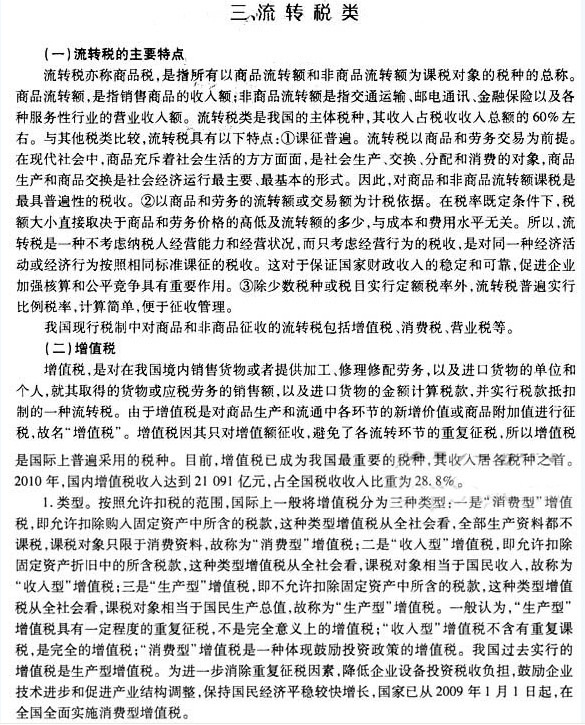 三、流转税类

（一）流转税的主要特点

流转税亦称商品税，是指所有以商品流转额和非商品流转额为课税对象的税种的总称。商品流转额，是指销售商品的收入额；非商品流转额是指交通运输、邮电通讯、金融保险以及各种服务性行业的营业收入额。流转税类是我国的主体税种，其收入占税收收入总额的60%左右。与其他税类比较，流转税具有以下特点：①课征普遍。流转税以商品和劳务交易为前提。在现代社会中，商品充斥着社会生活的方方面面，是社会生产、交换、分配和消费的对象，商品生产和商品交换是社会经济运行最主要、最基本的形式。因此，对商品和非商品流转额课税是最具普遍性的税收。②以商品和劳务的流转额或交易额为计税依据。在税率既定条件下，税额大小直接取决于商品和劳务价格的高低及流转额的多少，与成本和费用水平无关。所以，流转税是一种不考虑纳税人经营能力和经营状况，而只考虑经营行为的税收，是对同一种经济活动或经济行为按照相同标准课征的税收。这对于保证国家财政收入的稳定和可靠，促进企业加强核算和公平竞争具有重要作用。③除少数税种或税目实行定额税率外，流转税普遍实行比例税率，计算简单，便于征收管理。

我国现行税制中对商品和非商品征收的流转税包括增值税、消费税、营业税等。

（二）增值税

增值税，是对在我国境内销售货物或者提供加工、修理修配劳务，以及进口货物的单位和个人，就其取得的货物或应税劳务的销售额，以及进口货物的金额计算税款，并实行税款抵扣制的一种流转税。由于增值税是对商品生产和流通中各环节的新增价值或商品附加值进行征税，故名“增值税”。增值税因其只对增值额征收，避免了各流转环节的重复征税，所以增值税是国际上普遍采用的税种。目前，增值税已成为我国最重要的税种，其收入居各税种之首。2010年，国内增值税收入达到21 091亿元，占全国税收收入比重为28.8%。

1. 类型。按照允许扣税的范围，国际上一般将增值税分为三种类型：一是“消费型”增值税，即允许扣除购入固定资产中所含的税款，这种类型增值税从全社会看，全部生产资料都不课税，课税对象只限于消费资料，故称为“消费型”增值税；二是“收入型”增值税，即允许扣除固定资产折旧中的所含税款，这种类型增值税从全社会看，课税对象相当于国民收入，故称为“收入型”增值税；三是“生产型”增值税，即不允许扣除固定资产中所含的税款，这种类型增值税从全社会看，课税对象相当于国民生产总值，故称为“生产型”增值税。一般认为，“生产型”增值税具有一定程度的重复征税，不是完全意义上的增值税；“收入型”增值税不含有重复课税，是完全的增值税；“消费型”增值税是一种体现鼓励投资政策的增值税。我国过去实行的增值税是生产型增值税。为进一步消除重复征税因素，降低企业设备投资税收负担，鼓励企业技术进步和促进产业结构调整，保持国民经济平稳较快增长，国家已从2009年1月1日起，在全国全面实施消费型增值税。